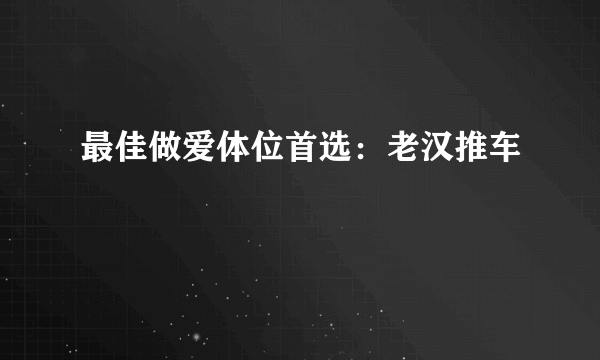 最佳做爱体位首选：老汉推车